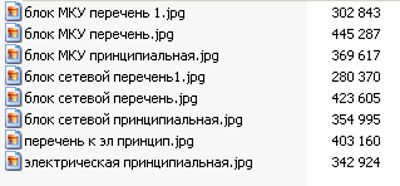 | | |
|---|---|
| блок МКУ перечень 1.jpg | 302 843 |
| блок МКУ перечень.jpg | 445 287 |
| блок МКУ принципиальная.jpg | 369 617 |
| блок сетевой перечень1.jpg | 280 370 |
| блок сетевой перечень.jpg | 423 605 |
| блок сетевой принципиальная.jpg | 354 995 |
| перечень к эл принцип.jpg | 403 160 |
| электрическая принципиальная.jpg | 342 924 |